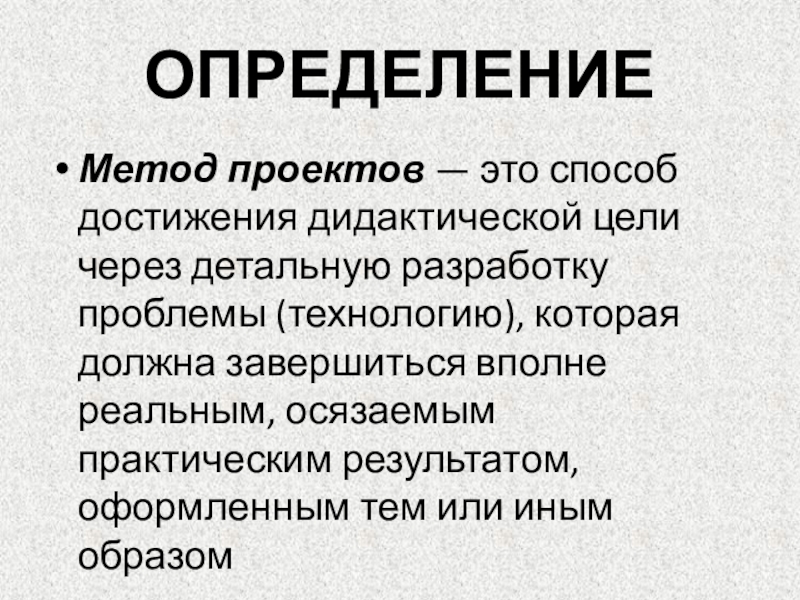 ОПРЕДЕЛЕНИЕ

• Метод проектов — это способ достижения дидактической цели через детальную разработку проблемы (технологию), которая должна завершиться вполне реальным, осязаемым практическим результатом, оформленным тем или иным образом